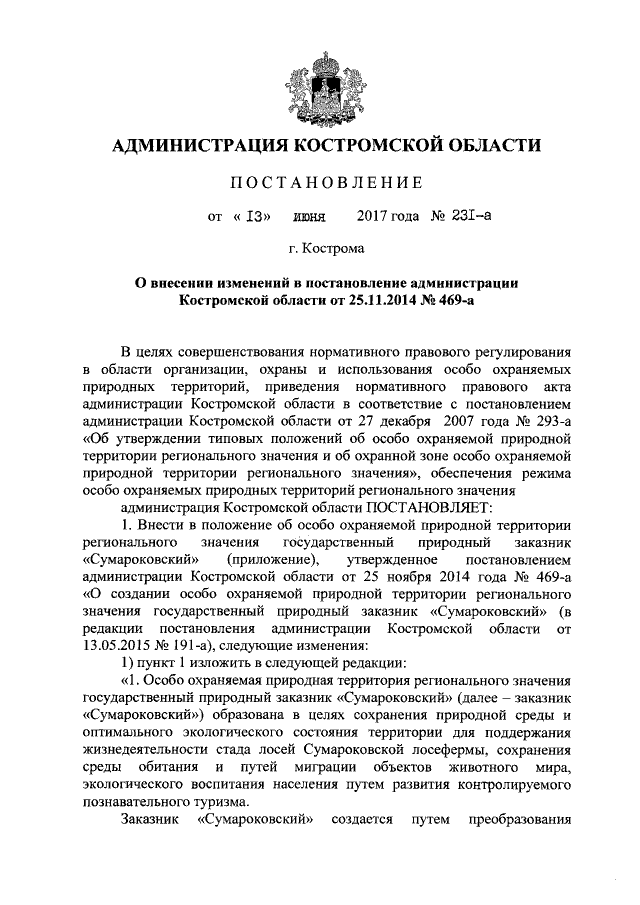 АДМИНИСТРАЦИЯ КОСТРОМСКОЙ ОБЛАСТИ

ПОСТАНОВЛЕНИЕ

от « 13» июня 2017 года № 231-а

г. Кострома

О внесении изменений в постановление администрации Костромской области от 25.11.2014 № 469-а

В целях совершенствования нормативного правового регулирования в области организации, охраны и использования особо охраняемых природных территорий, приведения нормативного правового акта администрации Костромской области в соответствие с постановлением администрации Костромской области от 27 декабря 2007 года № 293-а «Об утверждении типовых положений об особо охраняемой природной территории регионального значения и об охранной зоне особо охраняемой природной территории регионального значения», обеспечения режима особо охраняемых природных территорий регионального значения

администрация Костромской области ПОСТАНОВЛЯЕТ:

1. Внести в положение об особо охраняемой природной территории регионального значения государственный природный заказник «Сумароковский» (приложение), утвержденное постановлением администрации Костромской области от 25 ноября 2014 года № 469-а «О создании особо охраняемой природной территории регионального значения государственный природный заказник «Сумароковский» (в редакции постановления администрации Костромской области от 13.05.2015 № 191-а), следующие изменения:

1) пункт 1 изложить в следующей редакции:

«1. Особо охраняемая природная территория регионального значения государственный природный заказник «Сумароковский» (далее – заказник «Сумароковский») образована в целях сохранения природной среды и оптимального экологического состояния территории для поддержания жизнедеятельности стада лосей Сумароковской лосефермы, сохранения среды обитания и путей миграции объектов животного мира, экологического воспитания населения путем развития контролируемого познавательного туризма.

Заказник «Сумароковский» создается путем преобразования